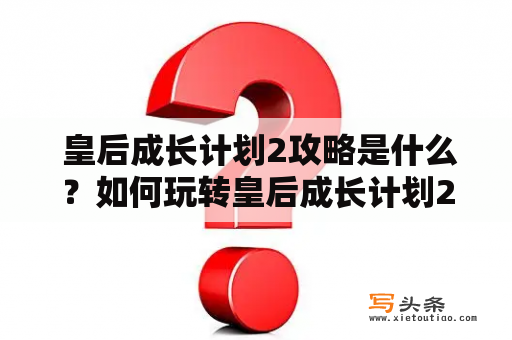 皇后成长计划2攻略是什么？如何玩转皇后成长计划2

写头条
www.xietoutiao.com